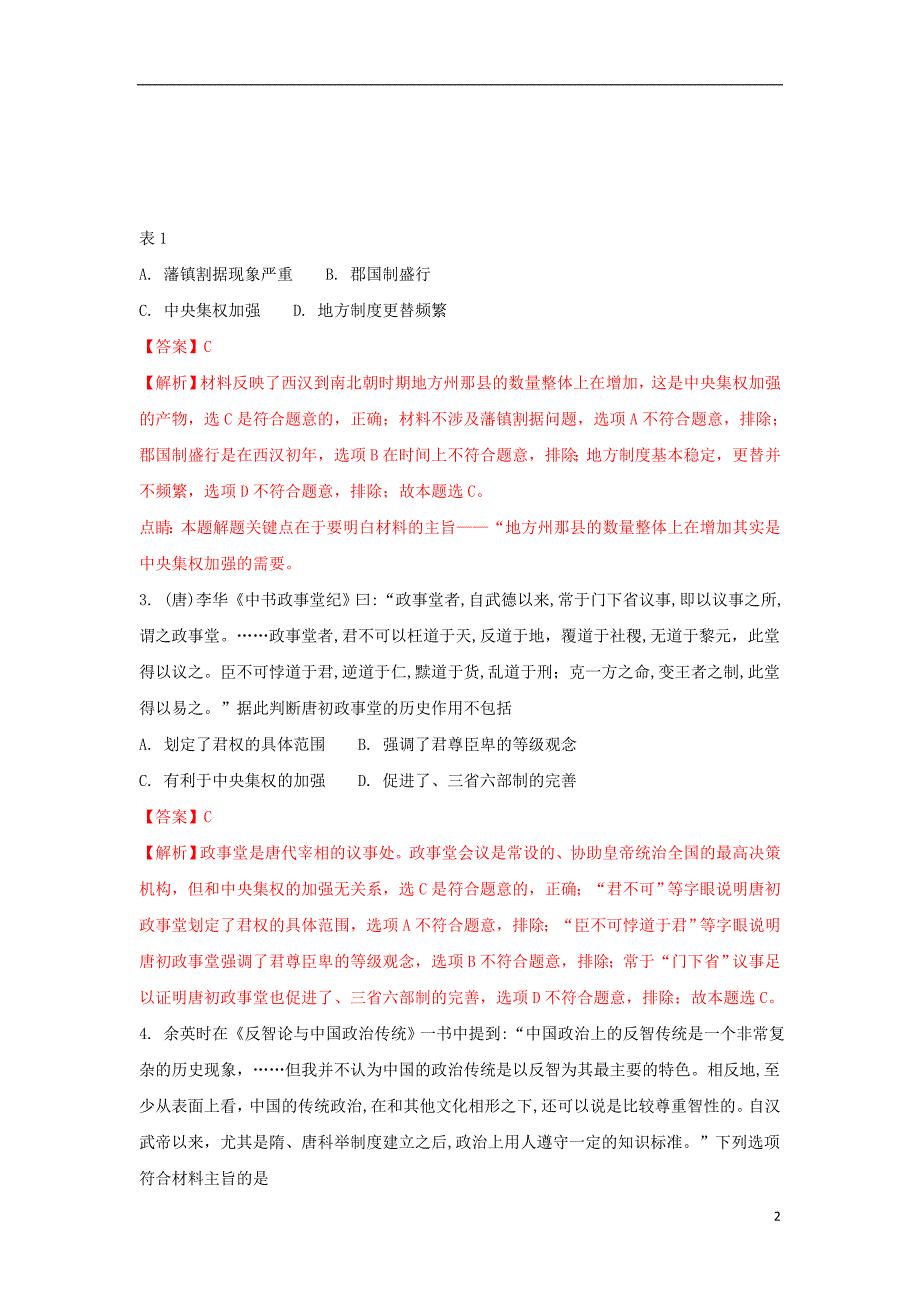 表 1

A. 藩镇割据现象严重　　B. 郡国制盛行

C. 中央集权加强　　D. 地方制度更替频繁

【答案】C

【解析】材料反映了西汉到南北朝时期地方州那县的数量整体上在增加，这是中央集权加强的产物，选 C 是符合题意的，正确；材料不涉及藩镇割据问题，选项 A 不符合题意，排除；郡国制盛行是在西汉初年，选项 B 在时间上不符合题意，排除；地方制度基本稳定，更替并不频繁，选项 D 不符合题意，排除；故本题选 C。

点睛：本题解题关键点在于要明白材料的主旨——“地方州那县的数量整体上在增加其实是中央集权加强的需要。

3. (唐)李华《中书政事堂纪》曰：“政事堂者，自武德以来，常于门下省议事，即以议事之所，谓之政事堂。……政事堂者，君不可以枉道于天，反道于地，覆道于社稷，无道于黎元，此堂得以议之。臣不可悖道于君，逆道于仁，黩道于货，乱道于刑；克一方之命，变王者之制，此堂得以易之。”据此判断唐初政事堂的历史作用不包括

A. 划定了君权的具体范围　　B. 强调了君尊臣卑的等级观念

C. 有利于中央集权的加强　　D. 促进了、三省六部制的完善

【答案】C

【解析】政事堂是唐代宰相的议事处。政事堂会议是常设的、协助皇帝统治全国的最高决策机构，但和中央集权的加强无关系，选 C 是符合题意的，正确；“君不可”等字眼说明唐初政事堂划定了君权的具体范围，选项 A 不符合题意，排除；“臣不可悖道于君”等字眼说明唐初政事堂强调了君尊臣卑的等级观念，选项 B 不符合题意，排除；常于“门下省”议事足以证明唐初政事堂也促进了、三省六部制的完善，选项 D 不符合题意，排除；故本题选 C。

4. 余英时在《反智论与中国政治传统》一书中提到：“中国政治上的反智传统是一个非常复杂的历史现象，……但我并不认为中国的政治传统是以反智为其最主要的特色。相反地，至少从表面上看，中国的传统政治，在和其他文化相形之下，还可以说是比较尊重智性的。自汉武帝以来，尤其是隋、唐科举制度建立之后，政治上用人遵守一定的知识标准。”下列选项符合材料主旨的是

2